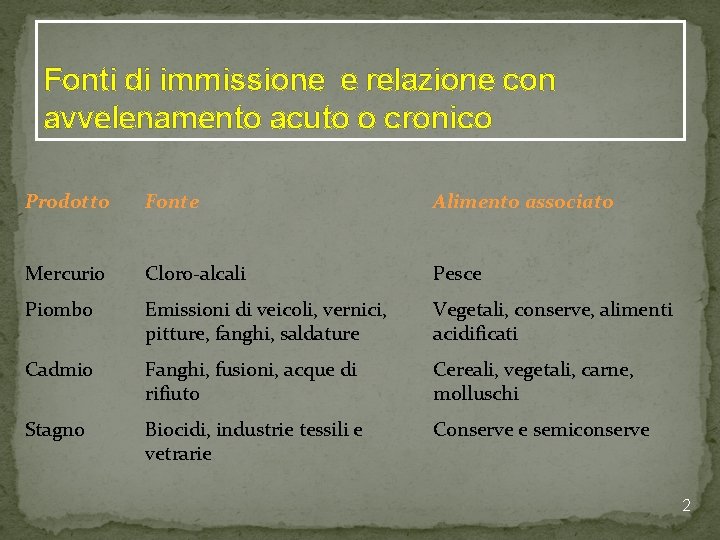 Fonti di immissione e relazione con avvelenamento acuto o cronico

| Prodotto | Fonte | Alimento associato |
|---|---|---|
| Mercurio | Cloro-alcali | Pesce |
| Piombo | Emissioni di veicoli, vernici, pitture, fanghi, saldature | Vegetali, conserve, alimenti acidificati |
| Cadmio | Fanghi, fusioni, acque di rifiuto | Cereali, vegetali, carne, molluschi |
| Stagno | Biocidi, industrie tessili e vetrarie | Conserve e semiconserve |

2